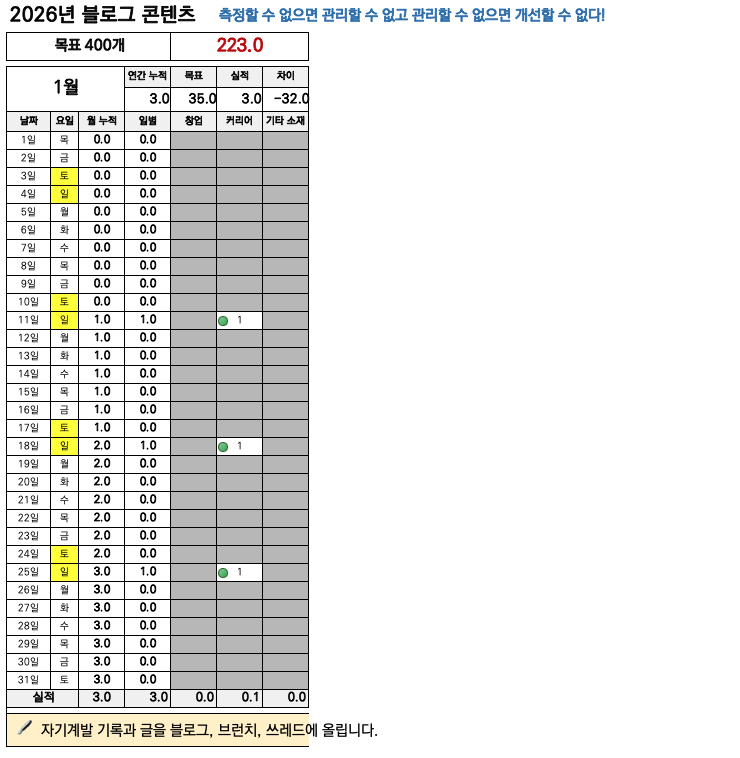 2026년 블로그 콘텐츠 측정할 수 없으면 관리할 수 없고 관리할 수 없으면 개선할 수 없다!

| 목표 400개 | 223.0 |
|---|---|

| 1월 | | | 연간 누적 | 목표 | 실적 | 차이 |
|---|---|---|---|---|---|---|
| | | | 3.0 | 35.0 | 3.0 | -32.0 |
| 날짜 | 요일 | 월 누적 | 일별 | 창업 | 커리어 | 기타 소재 |
| 1일 | 목 | 0.0 | 0.0 | | | |
| 2일 | 금 | 0.0 | 0.0 | | | |
| 3일 | 토 | 0.0 | 0.0 | | | |
| 4일 | 일 | 0.0 | 0.0 | | | |
| 5일 | 월 | 0.0 | 0.0 | | | |
| 6일 | 화 | 0.0 | 0.0 | | | |
| 7일 | 수 | 0.0 | 0.0 | | | |
| 8일 | 목 | 0.0 | 0.0 | | | |
| 9일 | 금 | 0.0 | 0.0 | | | |
| 10일 | 토 | 0.0 | 0.0 | | | |
| 11일 | 일 | 1.0 | 1.0 | | 1 | |
| 12일 | 월 | 1.0 | 0.0 | | | |
| 13일 | 화 | 1.0 | 0.0 | | | |
| 14일 | 수 | 1.0 | 0.0 | | | |
| 15일 | 목 | 1.0 | 0.0 | | | |
| 16일 | 금 | 1.0 | 0.0 | | | |
| 17일 | 토 | 1.0 | 0.0 | | | |
| 18일 | 일 | 2.0 | 1.0 | | 1 | |
| 19일 | 월 | 2.0 | 0.0 | | | |
| 20일 | 화 | 2.0 | 0.0 | | | |
| 21일 | 수 | 2.0 | 0.0 | | | |
| 22일 | 목 | 2.0 | 0.0 | | | |
| 23일 | 금 | 2.0 | 0.0 | | | |
| 24일 | 토 | 2.0 | 0.0 | | | |
| 25일 | 일 | 3.0 | 1.0 | | 1 | |
| 26일 | 월 | 3.0 | 0.0 | | | |
| 27일 | 화 | 3.0 | 0.0 | | | |
| 28일 | 수 | 3.0 | 0.0 | | | |
| 29일 | 목 | 3.0 | 0.0 | | | |
| 30일 | 금 | 3.0 | 0.0 | | | |
| 31일 | 토 | 3.0 | 0.0 | | | |
| 실적 | | 3.0 | 3.0 | 0.0 | 0.1 | 0.0 |

자기계발 기록과 글을 블로그, 브런치, 쓰레드에 올립니다.